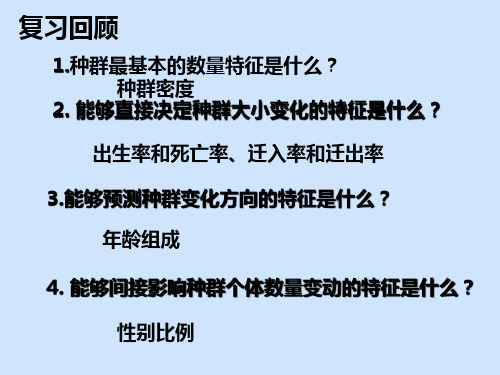 复习回顾

1.种群最基本的数量特征是什么？

种群密度

2. 能够直接决定种群大小变化的特征是什么？

出生率和死亡率、迁入率和迁出率

3.能够预测种群变化方向的特征是什么？

年龄组成

4. 能够间接影响种群个体数量变动的特征是什么？

性别比例